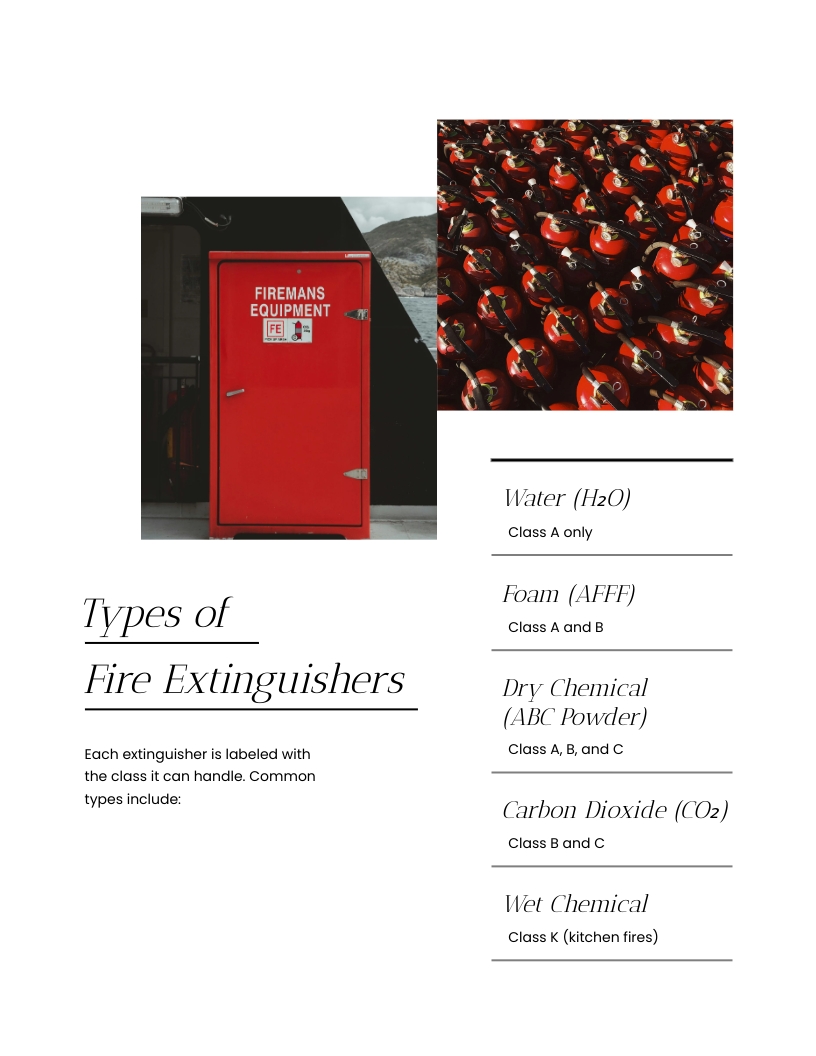 FIREMANS EQUIPMENT

FE

Types of Fire Extinguishers

Each extinguisher is labeled with the class it can handle. Common types include:

Water ($H_2O$)

Class A only

Foam (AFFF)

Class A and B

Dry Chemical (ABC Powder)

Class A, B, and C

Carbon Dioxide ($CO_2$)

Class B and C

Wet Chemical

Class K (kitchen fires)